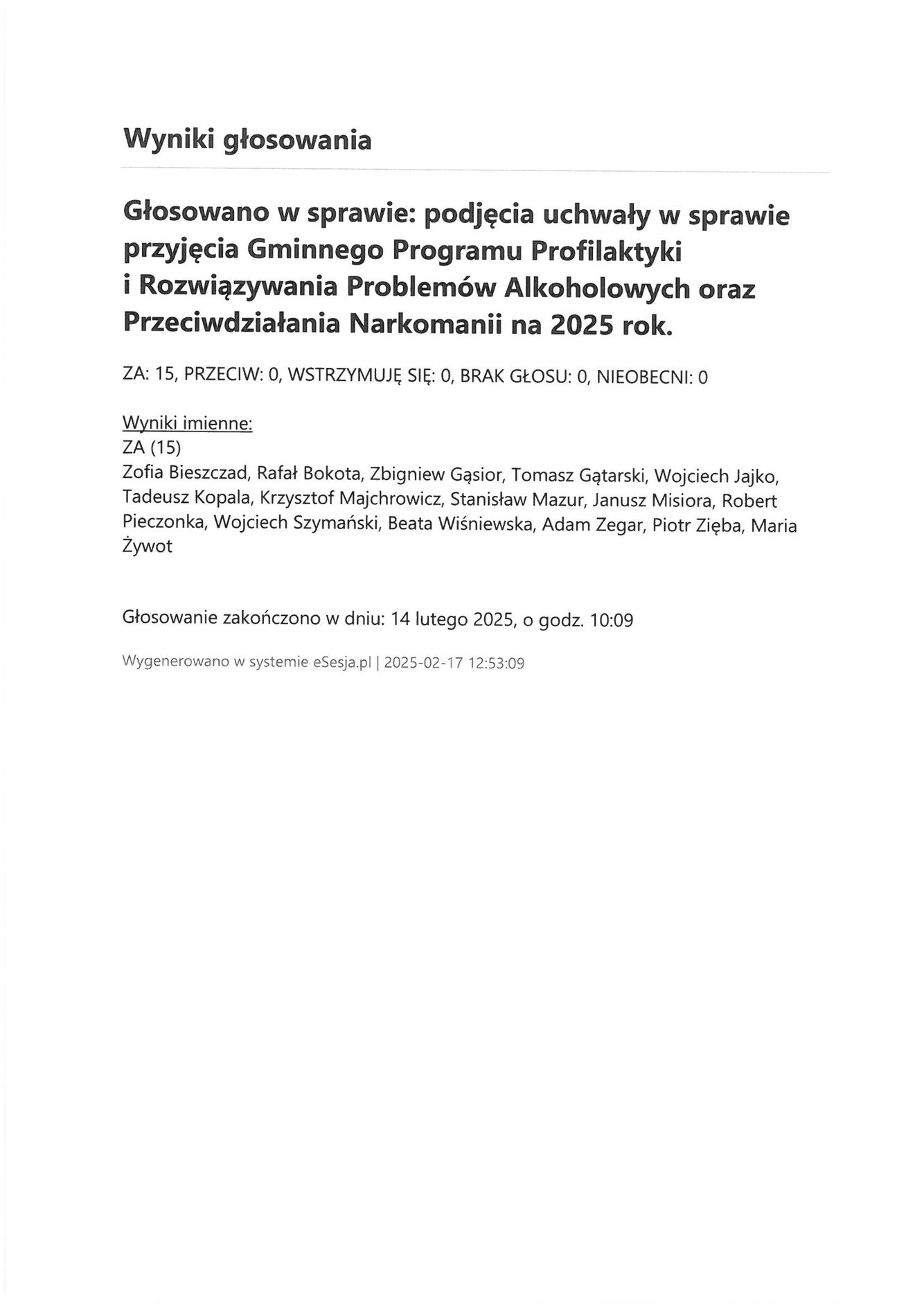 Wyniki głosowania

Głosowano w sprawie: podjęcia uchwały w sprawie przyjęcia Gminnego Programu Profilaktyki i Rozwiązywania Problemów Alkoholowych oraz Przeciwdziałania Narkomanii na 2025 rok.

ZA: 15, PRZECIW: 0, WSTRZYMUJĘ SIĘ: 0, BRAK GŁOSU: 0, NIEOBECNI: 0

Wyniki imienne:
ZA (15)
Zofia Bieszczad, Rafał Bokota, Zbigniew Gąsior, Tomasz Gątarski, Wojciech Jajko, Tadeusz Kopala, Krzysztof Majchrowicz, Stanisław Mazur, Janusz Misiora, Robert Pieczonka, Wojciech Szymański, Beata Wiśniewska, Adam Zegar, Piotr Zięba, Maria Żywot

Głosowanie zakończono w dniu: 14 lutego 2025, o godz. 10:09

Wygenerowano w systemie eSesja.pl | 2025-02-17 12:53:09